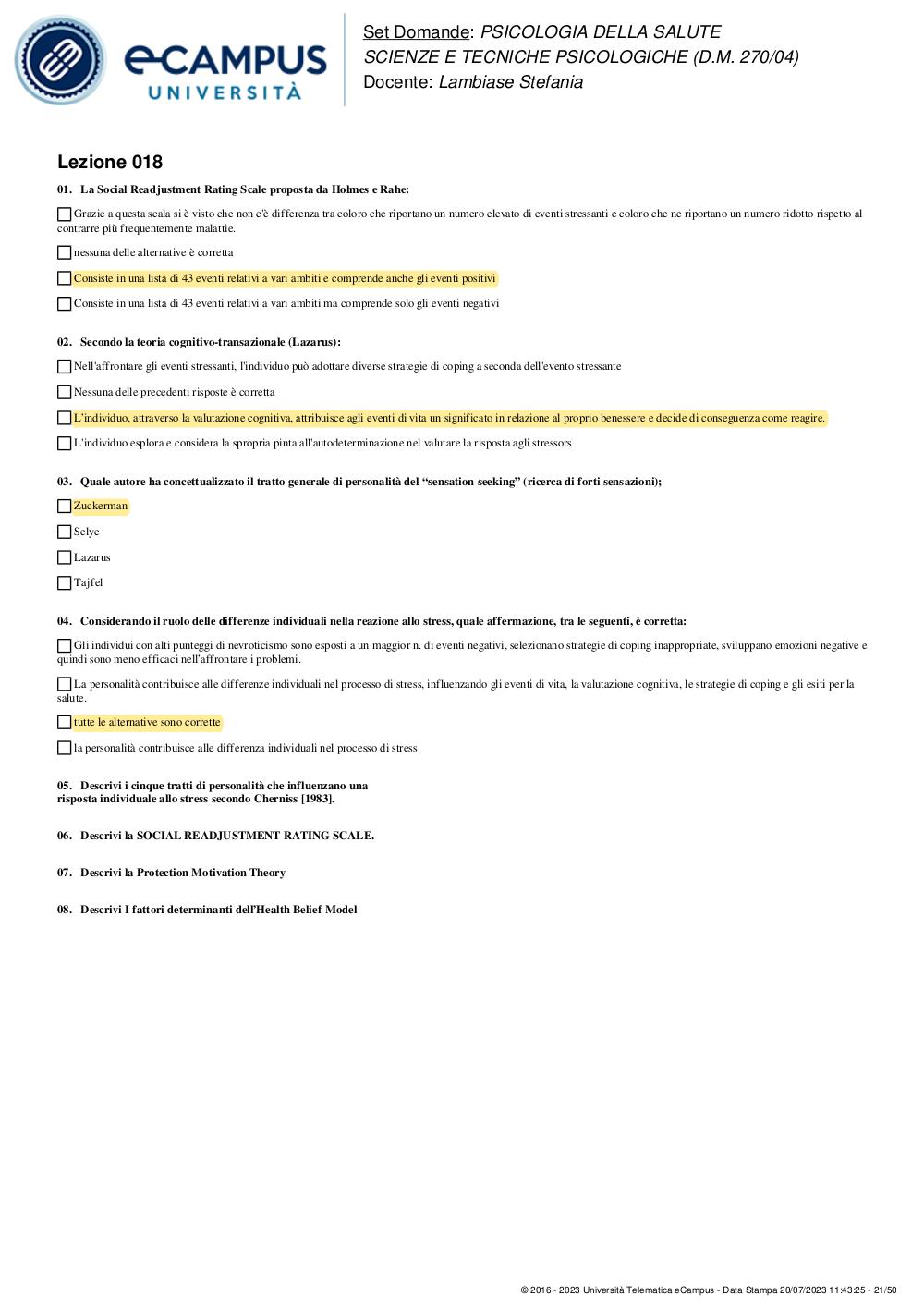 eCAMPUS UNIVERSITÀ

Set Domande: PSICOLOGIA DELLA SALUTE
SCIENZE E TECNICHE PSICOLOGICHE (D.M. 270/04)
Docente: Lambiase Stefania

Lezione 018

01. La Social Readjustment Rating Scale proposta da Holmes e Rahe:

Grazie a questa scala si è visto che non c'è differenza tra coloro che riportano un numero elevato di eventi stressanti e coloro che ne riportano un numero ridotto rispetto al contrarre più frequentemente malattie.

nessuna delle alternative è corretta

Consiste in una lista di 43 eventi relativi a vari ambiti e comprende anche gli eventi positivi

Consiste in una lista di 43 eventi relativi a vari ambiti ma comprende solo gli eventi negativi

02. Secondo la teoria cognitivo-transazionale (Lazarus):

Nell'affrontare gli eventi stressanti, l'individuo può adottare diverse strategie di coping a seconda dell'evento stressante

Nessuna delle precedenti risposte è corretta

L'individuo, attraverso la valutazione cognitiva, attribuisce agli eventi di vita un significato in relazione al proprio benessere e decide di conseguenza come reagire.

L'individuo esplora e considera la spropria pinta all'autodeterminazione nel valutare la risposta agli stressors

03. Quale autore ha concettualizzato il tratto generale di personalità del "sensation seeking" (ricerca di forti sensazioni);

Zuckerman

Selye

Lazarus

Tajfel

04. Considerando il ruolo delle differenze individuali nella reazione allo stress, quale affermazione, tra le seguenti, è corretta:

Gli individui con alti punteggi di nevroticismo sono esposti a un maggior n. di eventi negativi, selezionano strategie di coping inappropriate, sviluppano emozioni negative e quindi sono meno efficaci nell'affrontare i problemi.

La personalità contribuisce alle differenze individuali nel processo di stress, influenzando gli eventi di vita, la valutazione cognitiva, le strategie di coping e gli esiti per la salute.

tutte le alternative sono corrette

la personalità contribuisce alle differenza individuali nel processo di stress

05. Descrivi i cinque tratti di personalità che influenzano una risposta individuale allo stress secondo Cherniss [1983].

06. Descrivi la SOCIAL READJUSTMENT RATING SCALE.

07. Descrivi la Protection Motivation Theory

08. Descrivi I fattori determinanti dell'Health Belief Model

© 2016 - 2023 Università Telematica eCampus - Data Stampa 20/07/2023 11:43:25 - 21/50